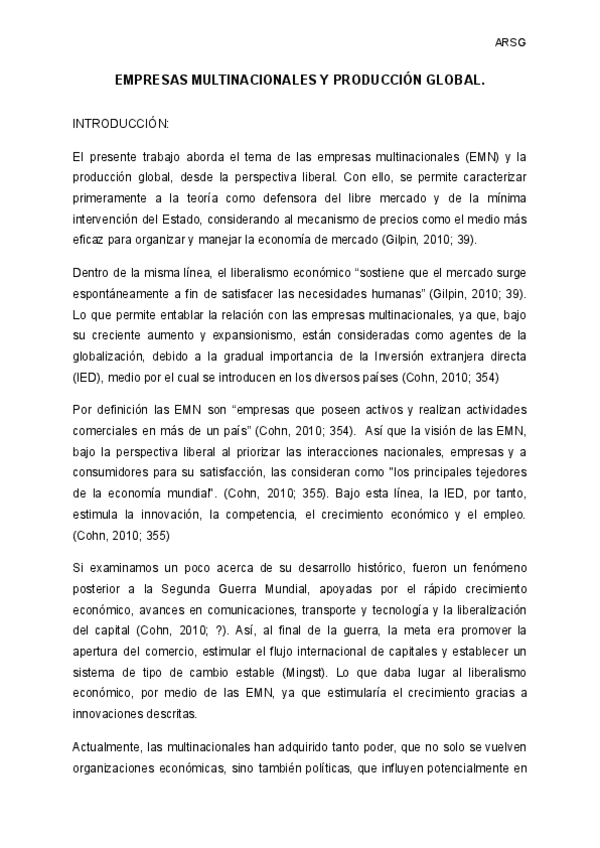 ARSG

EMPRESAS MULTINACIONALES Y PRODUCCIÓN GLOBAL.

INTRODUCCIÓN:

El presente trabajo aborda el tema de las empresas multinacionales (EMN) y la producción global, desde la perspectiva liberal. Con ello, se permite caracterizar primeramente a la teoría como defensora del libre mercado y de la mínima intervención del Estado, considerando al mecanismo de precios como el medio más eficaz para organizar y manejar la economía de mercado (Gilpin, 2010; 39).

Dentro de la misma línea, el liberalismo económico “sostiene que el mercado surge espontáneamente a fin de satisfacer las necesidades humanas” (Gilpin, 2010; 39). Lo que permite entablar la relación con las empresas multinacionales, ya que, bajo su creciente aumento y expansionismo, están consideradas como agentes de la globalización, debido a la gradual importancia de la Inversión extranjera directa (IED), medio por el cual se introducen en los diversos países (Cohn, 2010; 354)

Por definición las EMN son “empresas que poseen activos y realizan actividades comerciales en más de un país” (Cohn, 2010; 354). Así que la visión de las EMN, bajo la perspectiva liberal al priorizar las interacciones nacionales, empresas y a consumidores para su satisfacción, las consideran como "los principales tejedores de la economía mundial". (Cohn, 2010; 355). Bajo esta línea, la IED, por tanto, estimula la innovación, la competencia, el crecimiento económico y el empleo. (Cohn, 2010; 355)

Si examinamos un poco acerca de su desarrollo histórico, fueron un fenómeno posterior a la Segunda Guerra Mundial, apoyadas por el rápido crecimiento económico, avances en comunicaciones, transporte y tecnología y la liberalización del capital (Cohn, 2010; ?). Así, al final de la guerra, la meta era promover la apertura del comercio, estimular el flujo internacional de capitales y establecer un sistema de tipo de cambio estable (Mingst). Lo que daba lugar al liberalismo económico, por medio de las EMN, ya que estimularía el crecimiento gracias a innovaciones descritas.

Actualmente, las multinacionales han adquirido tanto poder, que no solo se vuelven organizaciones económicas, sino también políticas, que influyen potencialmente en